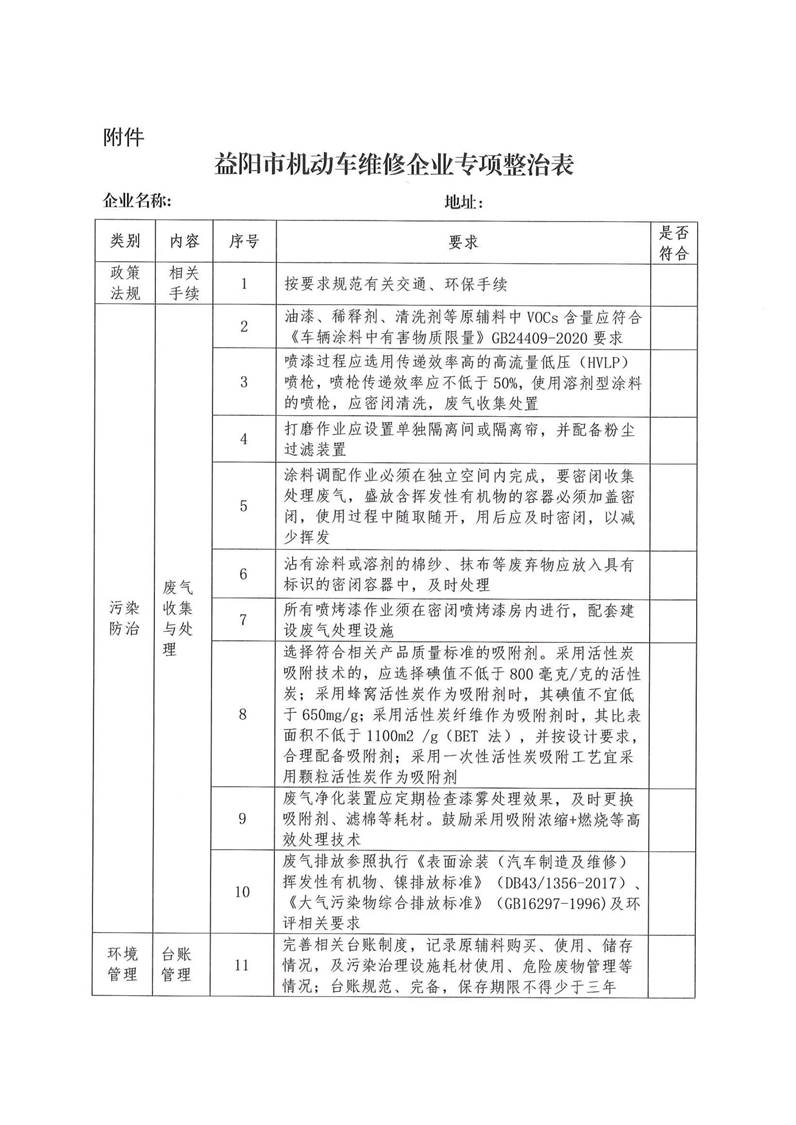 附件

益阳市机动车维修企业专项整治表

企业名称：　　　　　　　　　　　　地址：

| 类别 | 内容 | 序号 | 要求 | 是否符合 |
|---|---|---|---|---|
| 政策法规 | 相关手续 | 1 | 按要求规范有关交通、环保手续 | |
| 污染防治 | 废气收集与处理 | 2 | 油漆、稀释剂、清洗剂等原辅料中 VOCs 含量应符合《车辆涂料中有害物质限量》GB24409-2020 要求 | |
| | | 3 | 喷漆过程应选用传递效率高的高流量低压（HVLP）喷枪，喷枪传递效率应不低于 50%，使用溶剂型涂料的喷枪，应密闭清洗，废气收集处置 | |
| | | 4 | 打磨作业应设置单独隔离间或隔离帘，并配备粉尘过滤装置 | |
| | | 5 | 涂料调配作业必须在独立空间内完成，要密闭收集处理废气，盛放含挥发性有机物的容器必须加盖密闭，使用过程中随取随开，用后应及时密闭，以减少挥发 | |
| | | 6 | 沾有涂料或溶剂的棉纱、抹布等废弃物应放入具有标识的密闭容器中，及时处理 | |
| | | 7 | 所有喷烤漆作业须在密闭喷烤漆房内进行，配套建设废气处理设施 | |
| | | 8 | 选择符合相关产品质量标准的吸附剂。采用活性炭吸附技术的，应选择碘值不低于 800 毫克/克的活性炭；采用蜂窝活性炭作为吸附剂时，其碘值不宜低于 650mg/g；采用活性炭纤维作为吸附剂时，其比表面积不低于 1100m2 /g（BET 法），并按设计要求，合理配备吸附剂；采用一次性活性炭吸附工艺宜采用颗粒活性炭作为吸附剂 | |
| | | 9 | 废气净化装置应定期检查漆雾处理效果，及时更换吸附剂、滤棉等耗材。鼓励采用吸附浓缩+燃烧等高效处理技术 | |
| | | 10 | 废气排放参照执行《表面涂装（汽车制造及维修）挥发性有机物、镍排放标准》（DB43/1356-2017）、《大气污染物综合排放标准》（GB16297-1996）及环评相关要求 | |
| 环境管理 | 台账管理 | 11 | 完善相关台账制度，记录原辅料购买、使用、储存情况，及污染治理设施耗材使用、危险废物管理等情况；台账规范、完备，保存期限不得少于三年 | |